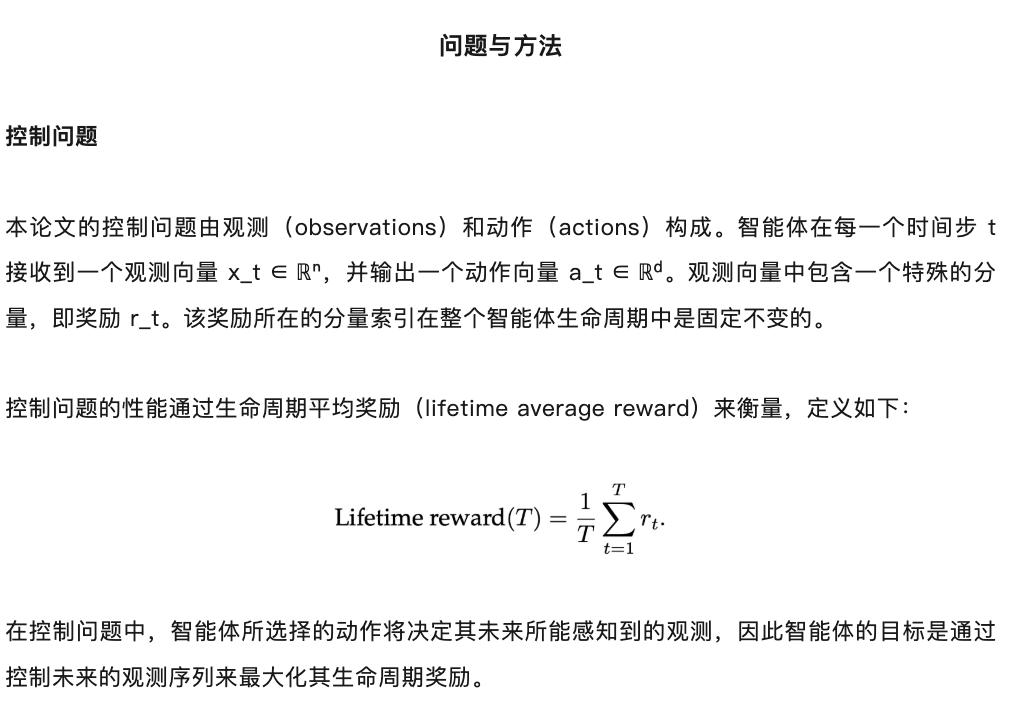 问题与方法

控制问题

本论文的控制问题由观测（observations）和动作（actions）构成。智能体在每一个时间步 t 接收到一个观测向量 x_t ∈ $\mathbb{R}^n$，并输出一个动作向量 a_t ∈ $\mathbb{R}^d$。观测向量中包含一个特殊的分量，即奖励 r_t。该奖励所在的分量索引在整个智能体生命周期中是固定不变的。

控制问题的性能通过生命周期平均奖励（lifetime average reward）来衡量，定义如下：

$$\text{Lifetime reward}(T) = \frac{1}{T}\sum_{t=1}^{T} r_t.$$

在控制问题中，智能体所选择的动作将决定其未来所能感知到的观测，因此智能体的目标是通过控制未来的观测序列来最大化其生命周期奖励。